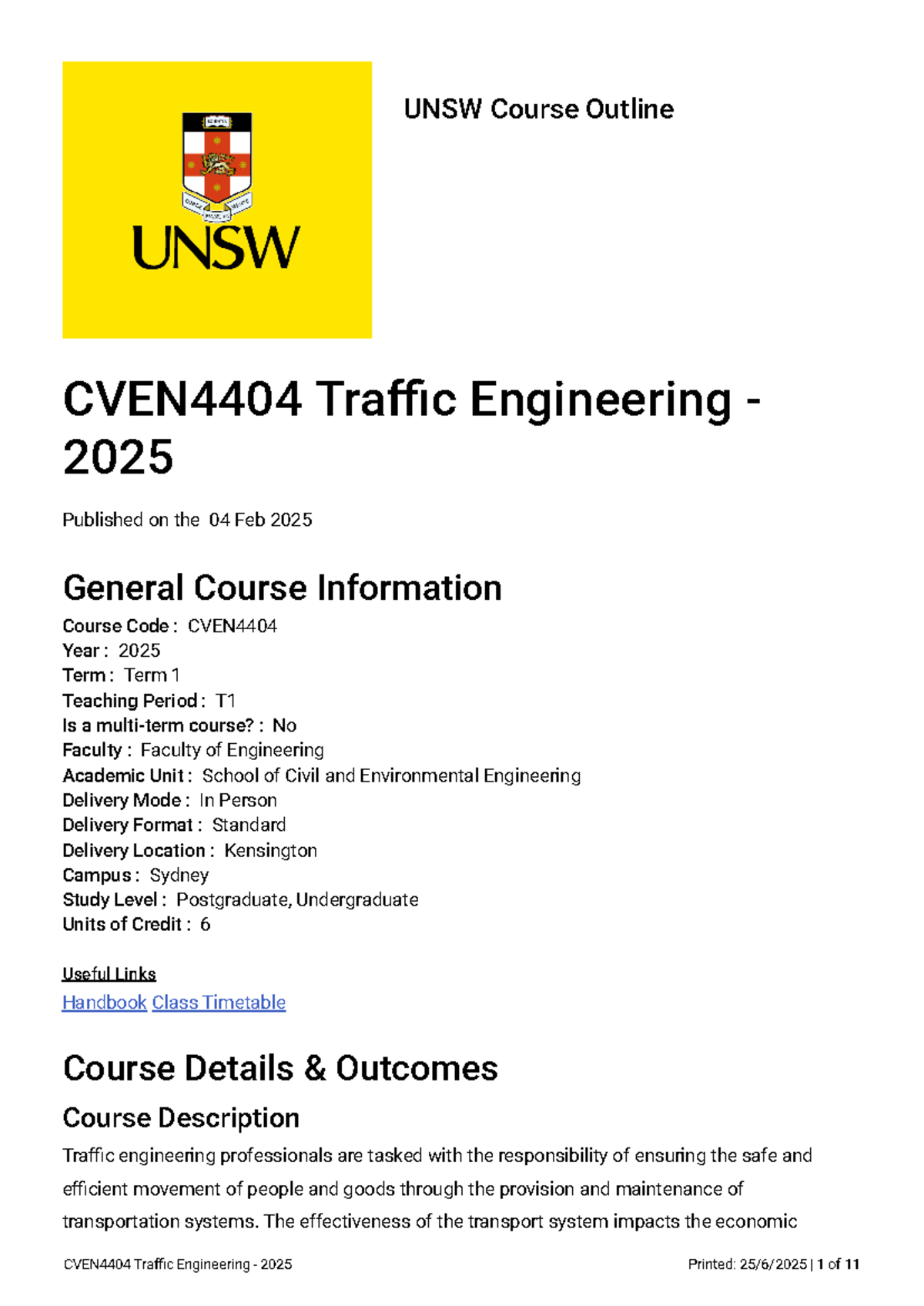 UNSW

UNSW Course Outline

CVEN4404 Traffic Engineering - 2025

Published on the 04 Feb 2025

General Course Information

Course Code : CVEN4404
Year : 2025
Term : Term 1
Teaching Period : T1
Is a multi-term course? : No
Faculty : Faculty of Engineering
Academic Unit : School of Civil and Environmental Engineering
Delivery Mode : In Person
Delivery Format : Standard
Delivery Location : Kensington
Campus : Sydney
Study Level : Postgraduate, Undergraduate
Units of Credit : 6

Useful Links
Handbook Class Timetable

Course Details & Outcomes

Course Description

Traffic engineering professionals are tasked with the responsibility of ensuring the safe and efficient movement of people and goods through the provision and maintenance of transportation systems. The effectiveness of the transport system impacts the economic

CVEN4404 Traffic Engineering - 2025    Printed: 25/6/2025 | 1 of 11